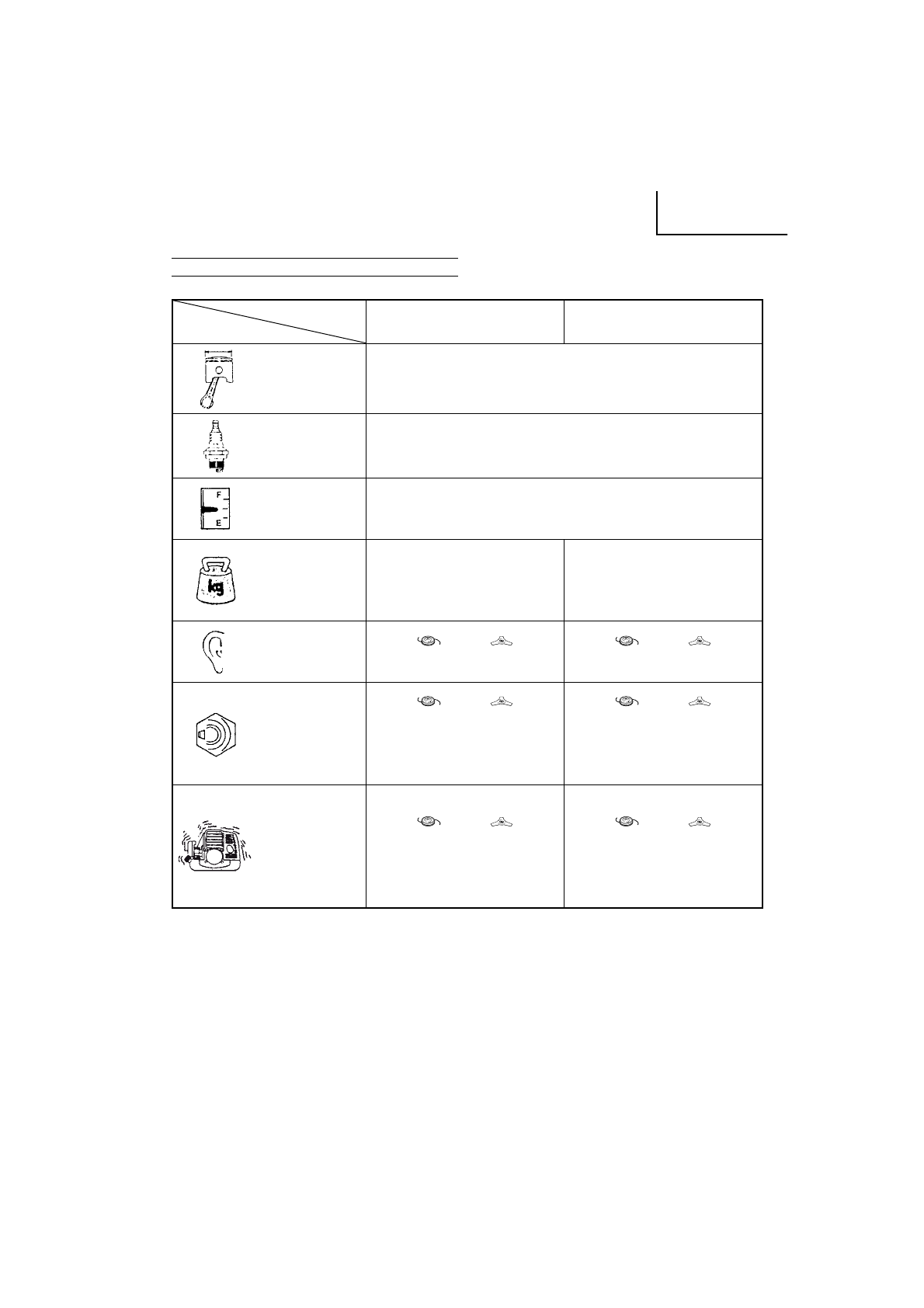 F
E

kg